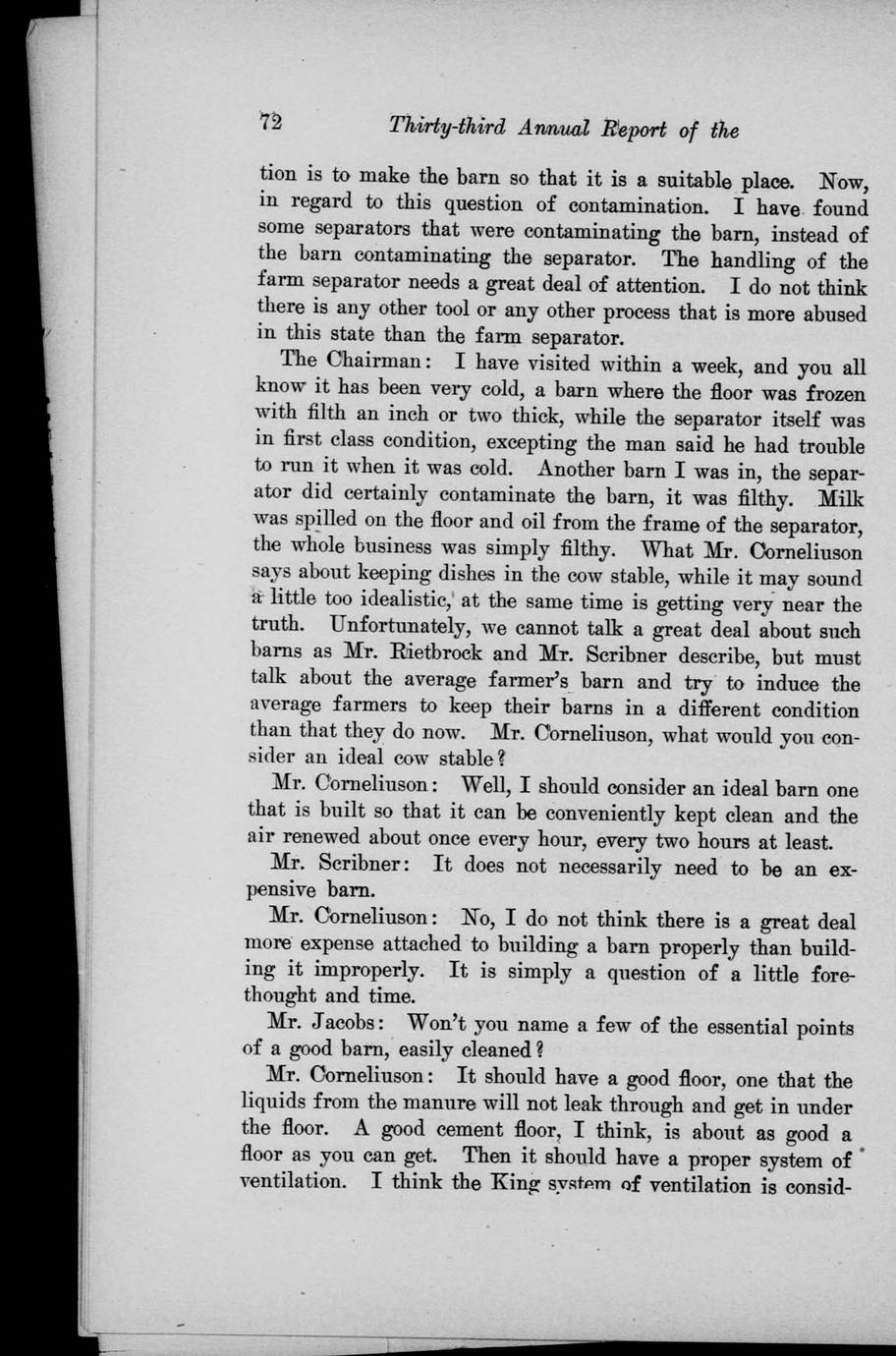 72 Thirty-third Annual Report of the

tion is to make the barn so that it is a suitable place. Now, in regard to this question of contamination. I have found some separators that were contaminating the barn, instead of the barn contaminating the separator. The handling of the farm separator needs a great deal of attention. I do not think there is any other tool or any other process that is more abused in this state than the farm separator.

The Chairman: I have visited within a week, and you all know it has been very cold, a barn where the floor was frozen with filth an inch or two thick, while the separator itself was in first class condition, excepting the man said he had trouble to run it when it was cold. Another barn I was in, the separator did certainly contaminate the barn, it was filthy. Milk was spilled on the floor and oil from the frame of the separator, the whole business was simply filthy. What Mr. Corneliuson says about keeping dishes in the cow stable, while it may sound a little too idealistic, at the same time is getting very near the truth. Unfortunately, we cannot talk a great deal about such barns as Mr. Rietbrock and Mr. Scribner describe, but must talk about the average farmer's barn and try to induce the average farmers to keep their barns in a different condition than that they do now. Mr. Corneliuson, what would you consider an ideal cow stable?

Mr. Corneliuson: Well, I should consider an ideal barn one that is built so that it can be conveniently kept clean and the air renewed about once every hour, every two hours at least.

Mr. Scribner: It does not necessarily need to be an expensive barn.

Mr. Corneliuson: No, I do not think there is a great deal more expense attached to building a barn properly than building it improperly. It is simply a question of a little forethought and time.

Mr. Jacobs: Won't you name a few of the essential points of a good barn, easily cleaned?

Mr. Corneliuson: It should have a good floor, one that the liquids from the manure will not leak through and get in under the floor. A good cement floor, I think, is about as good a floor as you can get. Then it should have a proper system of ventilation. I think the King system of ventilation is consid-